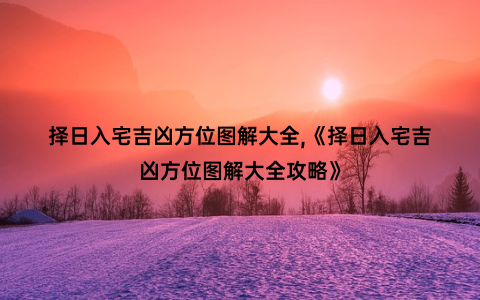 择日入宅吉凶方位图解大全,《择日入宅吉凶方位图解大全攻略》